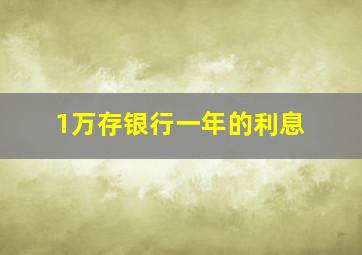 1万存银行一年的利息